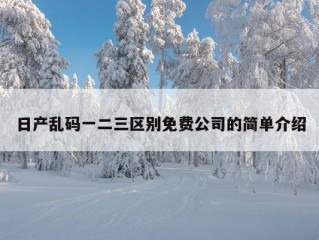 日产乱码一二三区别免费公司的简单介绍